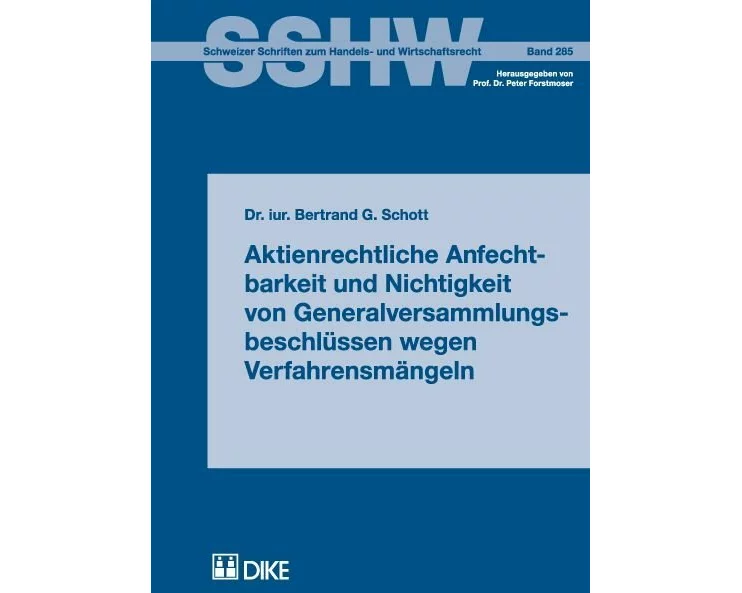 SSHW

Schweizer Schriften zum Handels- und Wirtschaftsrecht

Band 285

Herausgegeben von
Prof. Dr. Peter Forstmoser

Dr. iur. Bertrand G. Schott

Aktienrechtliche Anfechtbarkeit und Nichtigkeit von Generalversammlungsbeschlüssen wegen Verfahrensmängeln

DIKE